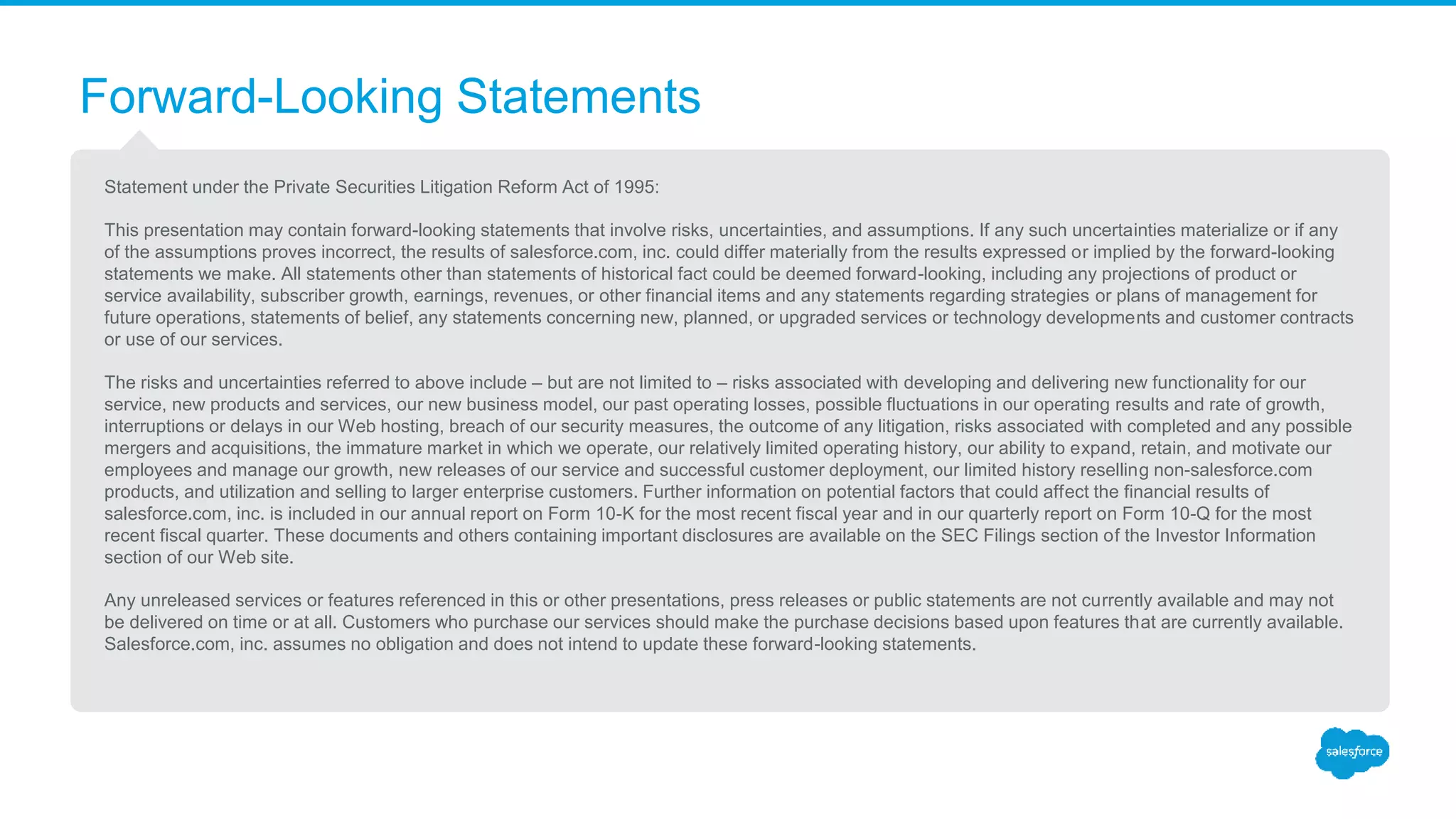 Forward-Looking Statements

Statement under the Private Securities Litigation Reform Act of 1995:

This presentation may contain forward-looking statements that involve risks, uncertainties, and assumptions. If any such uncertainties materialize or if any of the assumptions proves incorrect, the results of salesforce.com, inc. could differ materially from the results expressed or implied by the forward-looking statements we make. All statements other than statements of historical fact could be deemed forward-looking, including any projections of product or service availability, subscriber growth, earnings, revenues, or other financial items and any statements regarding strategies or plans of management for future operations, statements of belief, any statements concerning new, planned, or upgraded services or technology developments and customer contracts or use of our services.

The risks and uncertainties referred to above include – but are not limited to – risks associated with developing and delivering new functionality for our service, new products and services, our new business model, our past operating losses, possible fluctuations in our operating results and rate of growth, interruptions or delays in our Web hosting, breach of our security measures, the outcome of any litigation, risks associated with completed and any possible mergers and acquisitions, the immature market in which we operate, our relatively limited operating history, our ability to expand, retain, and motivate our employees and manage our growth, new releases of our service and successful customer deployment, our limited history reselling non-salesforce.com products, and utilization and selling to larger enterprise customers. Further information on potential factors that could affect the financial results of salesforce.com, inc. is included in our annual report on Form 10-K for the most recent fiscal year and in our quarterly report on Form 10-Q for the most recent fiscal quarter. These documents and others containing important disclosures are available on the SEC Filings section of the Investor Information section of our Web site.

Any unreleased services or features referenced in this or other presentations, press releases or public statements are not currently available and may not be delivered on time or at all. Customers who purchase our services should make the purchase decisions based upon features that are currently available. Salesforce.com, inc. assumes no obligation and does not intend to update these forward-looking statements.

salesforce